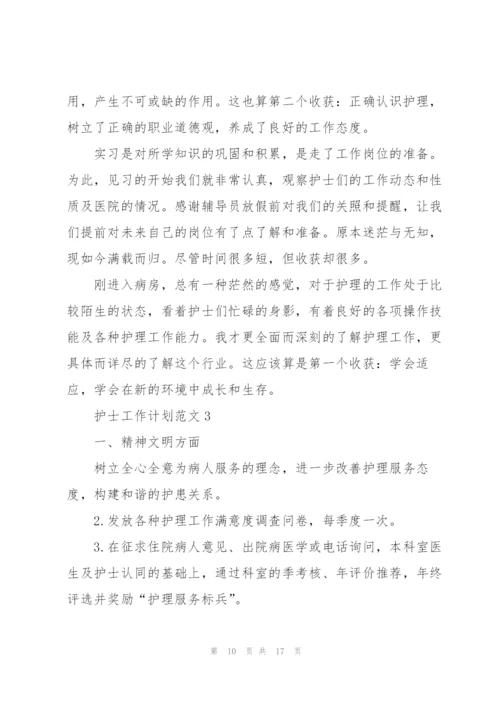 用，产生不可或缺的作用。这也算第二个收获：正确认识护理，树立了正确的职业道德观，养成了良好的工作态度。

实习是对所学知识的巩固和积累，是走了工作岗位的准备。为此，见习的开始我们就非常认真，观察护士们的工作动态和性质及医院的情况。感谢辅导员放假前对我们的关照和提醒，让我们提前对未来自己的岗位有了点了解和准备。原本迷茫与无知，现如今满载而归。尽管时间很多短，但收获却很多。

刚进入病房，总有一种茫然的感觉，对于护理的工作处于比较陌生的状态，看着护士们忙碌的身影，有着良好的各项操作技能及各种护理工作能力。我才更全面而深刻的了解护理工作，更具体而详尽的了解这个行业。这应该算是第一个收获：学会适应，学会在新的环境中成长和生存。

护士工作计划范文 3

一、精神文明方面

树立全心全意为病人服务的理念，进一步改善护理服务态度，构建和谐的护患关系。

2. 发放各种护理工作满意度调查问卷，每季度一次。

3. 在征求住院病人意见、出院病医学或电话询问，本科室医生及护士认同的基础上，通过科室的季考核、年评价推荐，年终评选并奖励“护理服务标兵”。

第 10 页 共 17 页